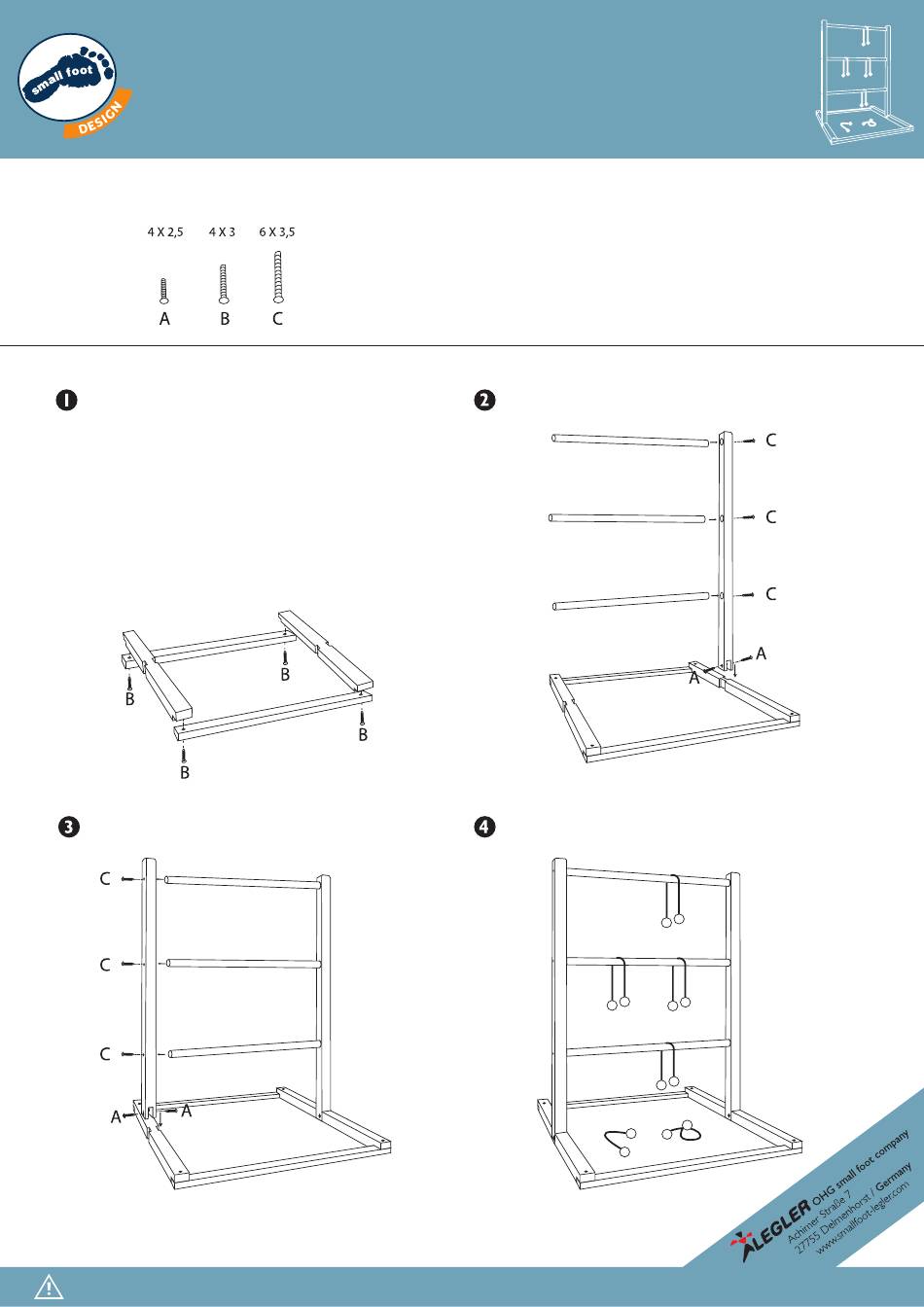 small foot
DESIGN

4 X 2,5
4 X 3
6 X 3,5
A
B
C

1

B
B
B
B

2

C
C
C
A
A

3

C
C
C
A
A

4

LEGLER OHG small foot company
Achimer Straße 7
27755 Delmenhorst / Germany
www.smallfoot-legler.com